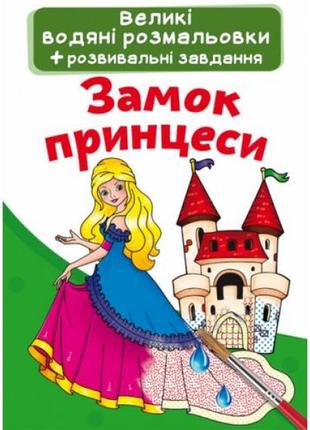 Великі водяні розмальовки
+ розвивальні завдання

Замок принцеси